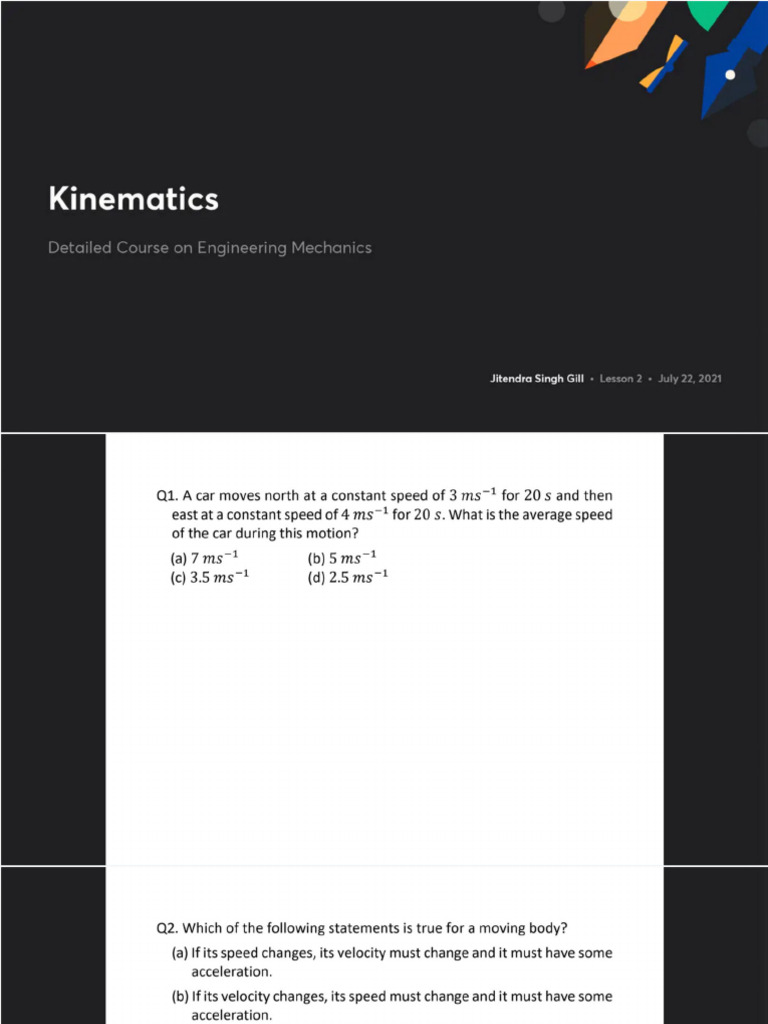 Kinematics

Detailed Course on Engineering Mechanics

Jitendra Singh Gill • Lesson 2 • July 22, 2021

Q1. A car moves north at a constant speed of $3\ ms^{-1}$ for $20\ s$ and then east at a constant speed of $4\ ms^{-1}$ for $20\ s$. What is the average speed of the car during this motion?
(a) $7\ ms^{-1}$
(b) $5\ ms^{-1}$
(c) $3.5\ ms^{-1}$
(d) $2.5\ ms^{-1}$

Q2. Which of the following statements is true for a moving body?
(a) If its speed changes, its velocity must change and it must have some acceleration.
(b) If its velocity changes, its speed must change and it must have some acceleration.